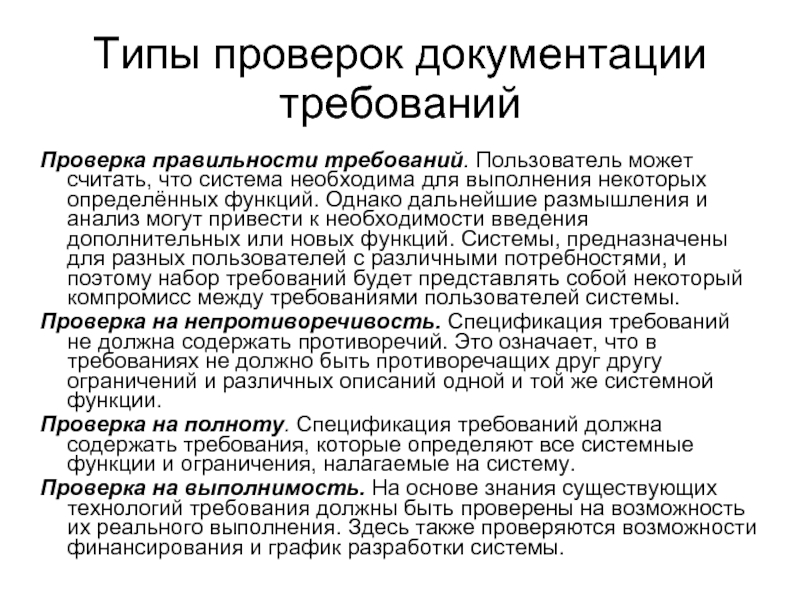 Типы проверок документации требований

Проверка правильности требований. Пользователь может считать, что система необходима для выполнения некоторых определённых функций. Однако дальнейшие размышления и анализ могут привести к необходимости введения дополнительных или новых функций. Системы, предназначены для разных пользователей с различными потребностями, и поэтому набор требований будет представлять собой некоторый компромисс между требованиями пользователей системы.

Проверка на непротиворечивость. Спецификация требований не должна содержать противоречий. Это означает, что в требованиях не должно быть противоречащих друг другу ограничений и различных описаний одной и той же системной функции.

Проверка на полноту. Спецификация требований должна содержать требования, которые определяют все системные функции и ограничения, налагаемые на систему.

Проверка на выполнимость. На основе знания существующих технологий требования должны быть проверены на возможность их реального выполнения. Здесь также проверяются возможности финансирования и график разработки системы.